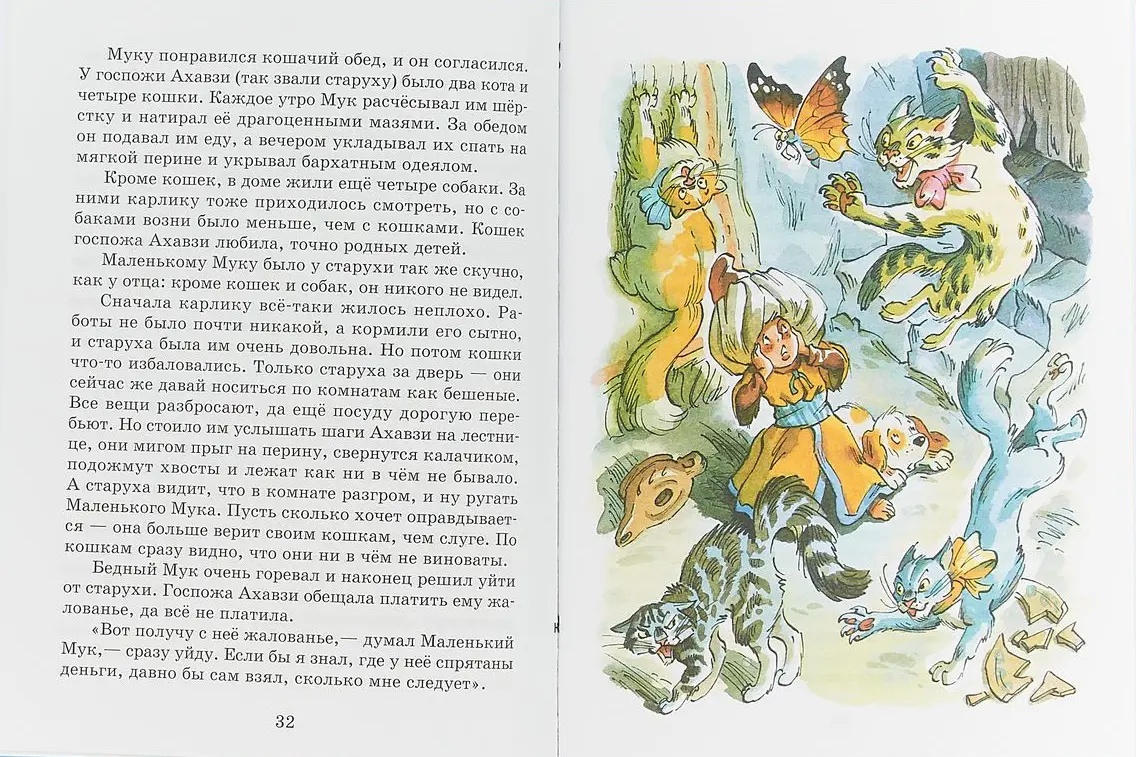 Муку понравился кошачий обед, и он согласился. У госпожи Ахавзи (так звали старуху) было два кота и четыре кошки. Каждое утро Мук расчёсывал им шёрстку и натирал её драгоценными мазями. За обедом он подавал им еду, а вечером укладывал их спать на мягкой перине и укрывал бархатным одеялом.

Кроме кошек, в доме жили ещё четыре собаки. За ними карлику тоже приходилось смотреть, но с собаками возни было меньше, чем с кошками. Кошек госпожа Ахавзи любила, точно родных детей.

Маленькому Муку было у старухи так же скучно, как у отца: кроме кошек и собак, он никого не видел.

Сначала карлику всё-таки жилось неплохо. Работы не было почти никакой, а кормили его сытно, и старуха была им очень довольна. Но потом кошки что-то избаловались. Только старуха за дверь — они сейчас же давай носиться по комнатам как бешеные. Все вещи разбросают, да ещё посуду дорогую перебьют. Но стоило им услышать шаги Ахавзи на лестнице, они мигом прыг на перину, свернутся калачиком, подожмут хвосты и лежат как ни в чём не бывало. А старуха видит, что в комнате разгром, и ну ругать Маленького Мука. Пусть сколько хочет оправдывается — она больше верит своим кошкам, чем слуге. По кошкам сразу видно, что они ни в чём не виноваты.

Бедный Мук очень горевал и наконец решил уйти от старухи. Госпожа Ахавзи обещала платить ему жалованье, да всё не платила.

«Вот получу с неё жалованье,— думал Маленький Мук,— сразу уйду. Если бы я знал, где у неё спрятаны деньги, давно бы сам взял, сколько мне следует».

32